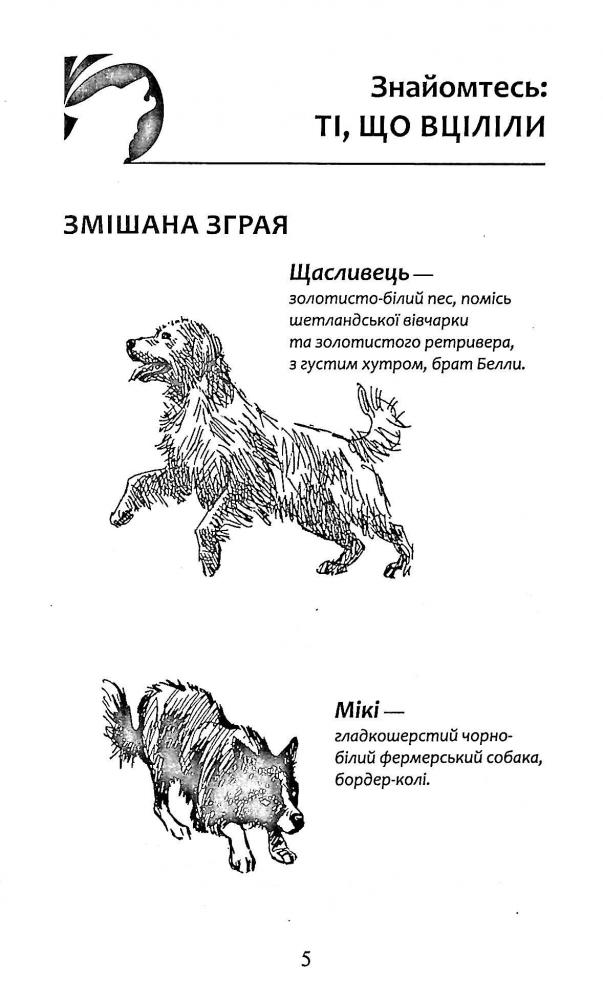 Знайомтесь:
ТІ, ЩО ВЦІЛІЛИ

ЗМІШАНА ЗГРАЯ

Щасливець — золотисто-білий пес, помісь шетландської вівчарки та золотистого ретривера, з густим хутром, брат Белли.

Мікі — гладкошерстий чорно-білий фермерський собака, бордер-колі.

5